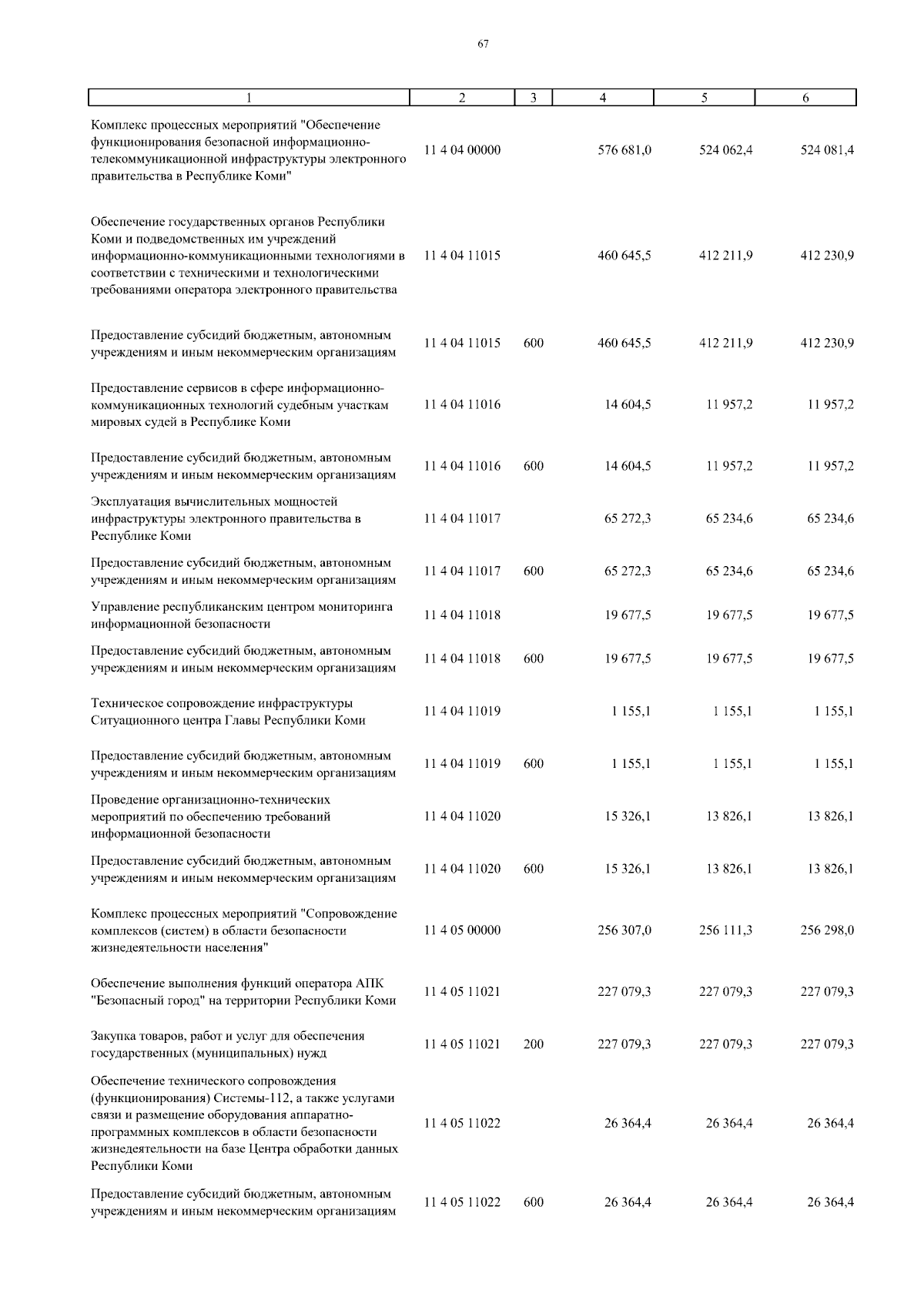 67

| 1 | 2 | 3 | 4 | 5 | 6 |
|---|---|---|---|---|---|
| Комплекс процессных мероприятий "Обеспечение функционирования безопасной информационно-телекоммуникационной инфраструктуры электронного правительства в Республике Коми" | 11 4 04 00000 | | 576 681,0 | 524 062,4 | 524 081,4 |
| Обеспечение государственных органов Республики Коми и подведомственных им учреждений информационно-коммуникационными технологиями в соответствии с техническими и технологическими требованиями оператора электронного правительства | 11 4 04 11015 | | 460 645,5 | 412 211,9 | 412 230,9 |
| Предоставление субсидий бюджетным, автономным учреждениям и иным некоммерческим организациям | 11 4 04 11015 | 600 | 460 645,5 | 412 211,9 | 412 230,9 |
| Предоставление сервисов в сфере информационно-коммуникационных технологий судебным участкам мировых судей в Республике Коми | 11 4 04 11016 | | 14 604,5 | 11 957,2 | 11 957,2 |
| Предоставление субсидий бюджетным, автономным учреждениям и иным некоммерческим организациям | 11 4 04 11016 | 600 | 14 604,5 | 11 957,2 | 11 957,2 |
| Эксплуатация вычислительных мощностей инфраструктуры электронного правительства в Республике Коми | 11 4 04 11017 | | 65 272,3 | 65 234,6 | 65 234,6 |
| Предоставление субсидий бюджетным, автономным учреждениям и иным некоммерческим организациям | 11 4 04 11017 | 600 | 65 272,3 | 65 234,6 | 65 234,6 |
| Управление республиканским центром мониторинга информационной безопасности | 11 4 04 11018 | | 19 677,5 | 19 677,5 | 19 677,5 |
| Предоставление субсидий бюджетным, автономным учреждениям и иным некоммерческим организациям | 11 4 04 11018 | 600 | 19 677,5 | 19 677,5 | 19 677,5 |
| Техническое сопровождение инфраструктуры Ситуационного центра Главы Республики Коми | 11 4 04 11019 | | 1 155,1 | 1 155,1 | 1 155,1 |
| Предоставление субсидий бюджетным, автономным учреждениям и иным некоммерческим организациям | 11 4 04 11019 | 600 | 1 155,1 | 1 155,1 | 1 155,1 |
| Проведение организационно-технических мероприятий по обеспечению требований информационной безопасности | 11 4 04 11020 | | 15 326,1 | 13 826,1 | 13 826,1 |
| Предоставление субсидий бюджетным, автономным учреждениям и иным некоммерческим организациям | 11 4 04 11020 | 600 | 15 326,1 | 13 826,1 | 13 826,1 |
| Комплекс процессных мероприятий "Сопровождение комплексов (систем) в области безопасности жизнедеятельности населения" | 11 4 05 00000 | | 256 307,0 | 256 111,3 | 256 298,0 |
| Обеспечение выполнения функций оператора АПК "Безопасный город" на территории Республики Коми | 11 4 05 11021 | | 227 079,3 | 227 079,3 | 227 079,3 |
| Закупка товаров, работ и услуг для обеспечения государственных (муниципальных) нужд | 11 4 05 11021 | 200 | 227 079,3 | 227 079,3 | 227 079,3 |
| Обеспечение технического сопровождения (функционирования) Системы-112, а также услугами связи и размещение оборудования аппаратно-программных комплексов в области безопасности жизнедеятельности на базе Центра обработки данных Республики Коми | 11 4 05 11022 | | 26 364,4 | 26 364,4 | 26 364,4 |
| Предоставление субсидий бюджетным, автономным учреждениям и иным некоммерческим организациям | 11 4 05 11022 | 600 | 26 364,4 | 26 364,4 | 26 364,4 |